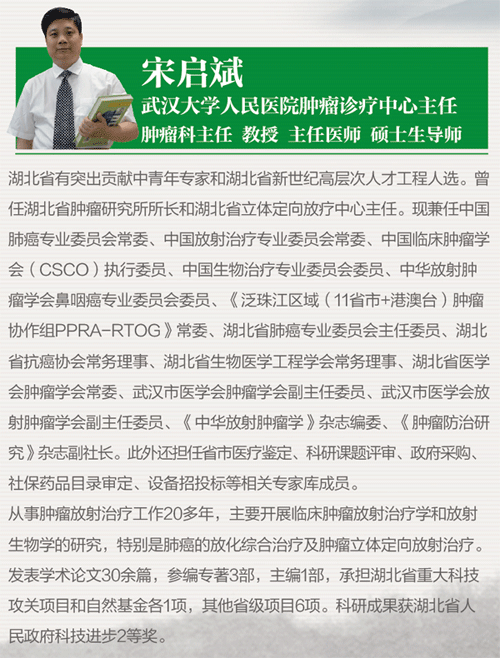 宋启斌

武汉大学人民医院肿瘤诊疗中心主任

肿瘤科主任 教授 主任医师 硕士生导师

湖北省有突出贡献中青年专家和湖北省新世纪高层次人才工程人选。曾任湖北省肿瘤研究所所长和湖北省立体定向放疗中心主任。现兼任中国肺癌专业委员会常委、中国放射治疗专业委员会常委、中国临床肿瘤学会（CSCO）执行委员、中国生物治疗专业委员会委员、中华放射肿瘤学会鼻咽癌专业委员会委员、《泛珠江区域（11省市+港澳台）肿瘤协作组PPRA-RTOG》常委、湖北省肺癌专业委员会主任委员、湖北省抗癌协会常务理事、湖北省生物医学工程学会常务理事、湖北省医学会肿瘤学会常委、武汉市医学会肿瘤学会副主任委员、武汉市医学会放射肿瘤学会副主任委员、《中华放射肿瘤学》杂志编委、《肿瘤防治研究》杂志副社长。此外还担任省市医疗鉴定、科研课题评审、政府采购、社保药品目录审定、设备招投标等相关专家库成员。

从事肿瘤放射治疗工作20多年，主要开展临床肿瘤放射治疗学和放射生物学的研究，特别是肺癌的放化综合治疗及肿瘤立体定向放射治疗。发表学术论文30余篇，参编专著3部，主编1部，承担湖北省重大科技攻关项目和自然基金各1项，其他省级项目6项。科研成果获湖北省人民政府科技进步2等奖。